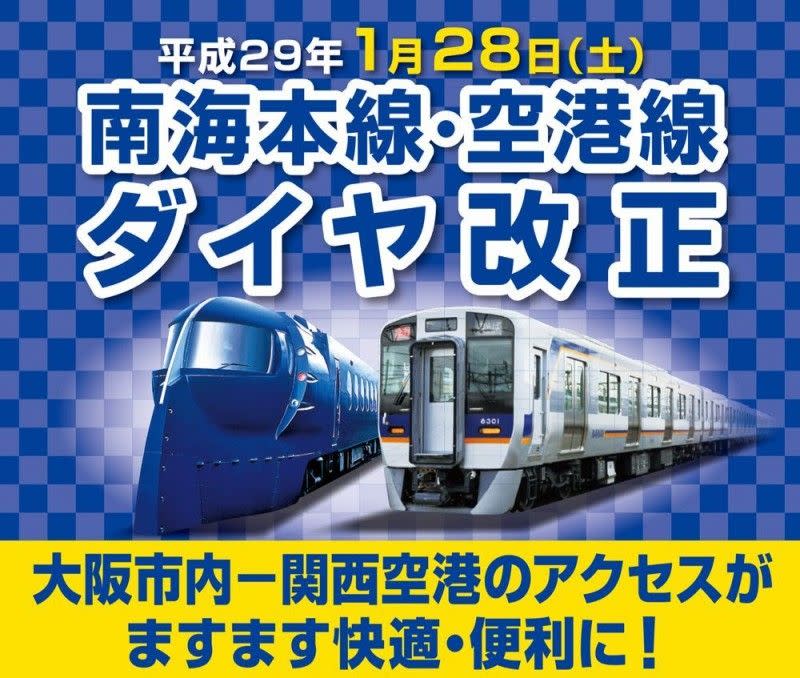 平成29年 1月28日(土)

南海本線・空港線
ダイヤ改正

8301

大阪市内ー関西空港のアクセスが
ますます快適・便利に!